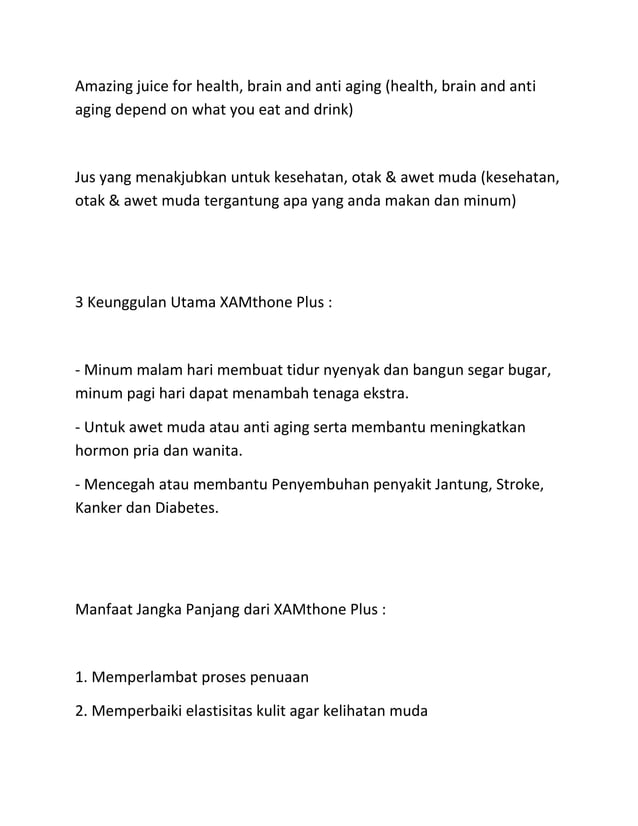 Amazing juice for health, brain and anti aging (health, brain and anti aging depend on what you eat and drink)

Jus yang menakjubkan untuk kesehatan, otak & awet muda (kesehatan, otak & awet muda tergantung apa yang anda makan dan minum)

3 Keunggulan Utama XAMthone Plus :

- Minum malam hari membuat tidur nyenyak dan bangun segar bugar, minum pagi hari dapat menambah tenaga ekstra.

- Untuk awet muda atau anti aging serta membantu meningkatkan hormon pria dan wanita.

- Mencegah atau membantu Penyembuhan penyakit Jantung, Stroke, Kanker dan Diabetes.

Manfaat Jangka Panjang dari XAMthone Plus :

1. Memperlambat proses penuaan

2. Memperbaiki elastisitas kulit agar kelihatan muda